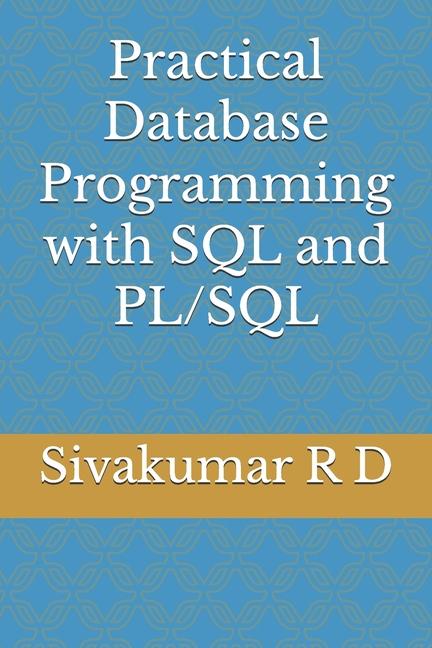 Practical Database Programming with SQL and PL/SQL

Sivakumar R D